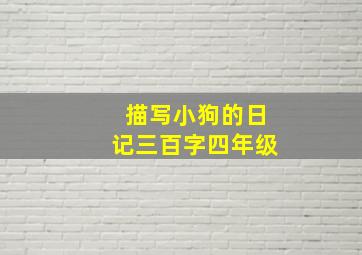 描写小狗的日记三百字四年级